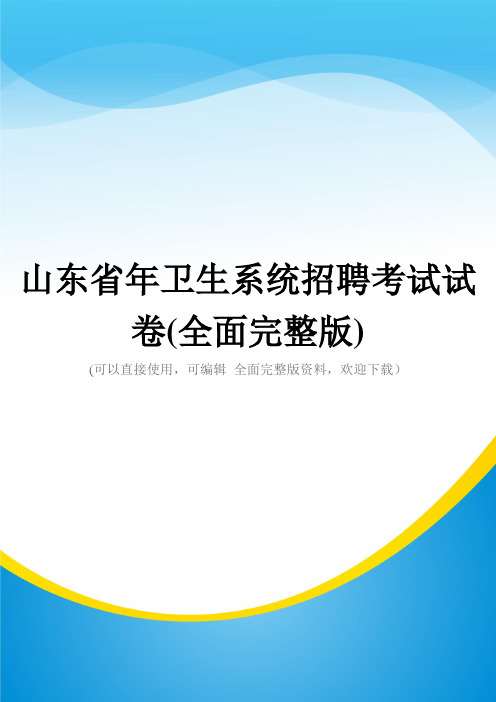 山东省年卫生系统招聘考试试卷(全面完整版)

(可以直接使用，可编辑 全面完整版资料，欢迎下载)